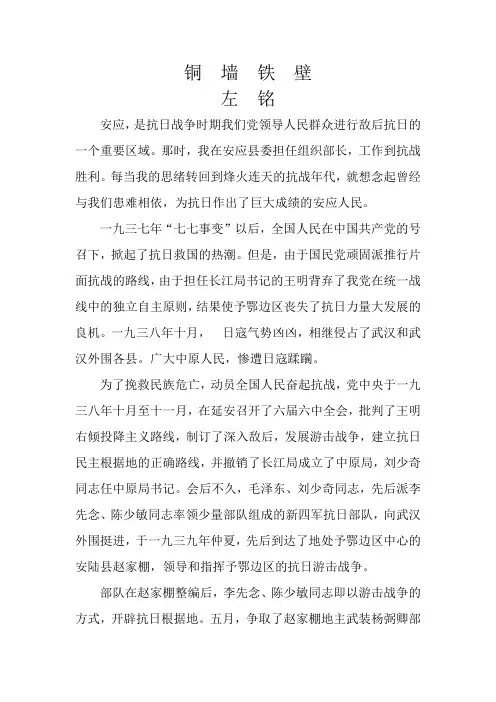 铜 墙 铁 壁

左 铭

安应，是抗日战争时期我们党领导人民群众进行敌后抗日的一个重要区域。那时，我在安应县委担任组织部长，工作到抗战胜利。每当我的思绪转回到烽火连天的抗战年代，就想念起曾经与我们患难相依，为抗日作出了巨大成绩的安应人民。

一九三七年“七七事变”以后，全国人民在中国共产党的号召下，掀起了抗日救国的热潮。但是，由于国民党顽固派推行片面抗战的路线，由于担任长江局书记的王明背弃了我党在统一战线中的独立自主原则，结果使予鄂边区丧失了抗日力量大发展的良机。一九三八年十月， 日寇气势凶凶，相继侵占了武汉和武汉外围各县。广大中原人民，惨遭日寇蹂躏。

为了挽救民族危亡，动员全国人民奋起抗战，党中央于一九三八年十月至十一月，在延安召开了六届六中全会，批判了王明右倾投降主义路线，制订了深入敌后，发展游击战争，建立抗日民主根据地的正确路线，并撤销了长江局成立了中原局，刘少奇同志任中原局书记。会后不久，毛泽东、刘少奇同志，先后派李先念、陈少敏同志率领少量部队组成的新四军抗日部队，向武汉外围挺进，于一九三九年仲夏，先后到达了地处予鄂边区中心的安陆县赵家棚，领导和指挥予鄂边区的抗日游击战争。

部队在赵家棚整编后，李先念、陈少敏同志即以游击战争的方式，开辟抗日根据地。五月，争取了赵家棚地主武装杨弼卿部